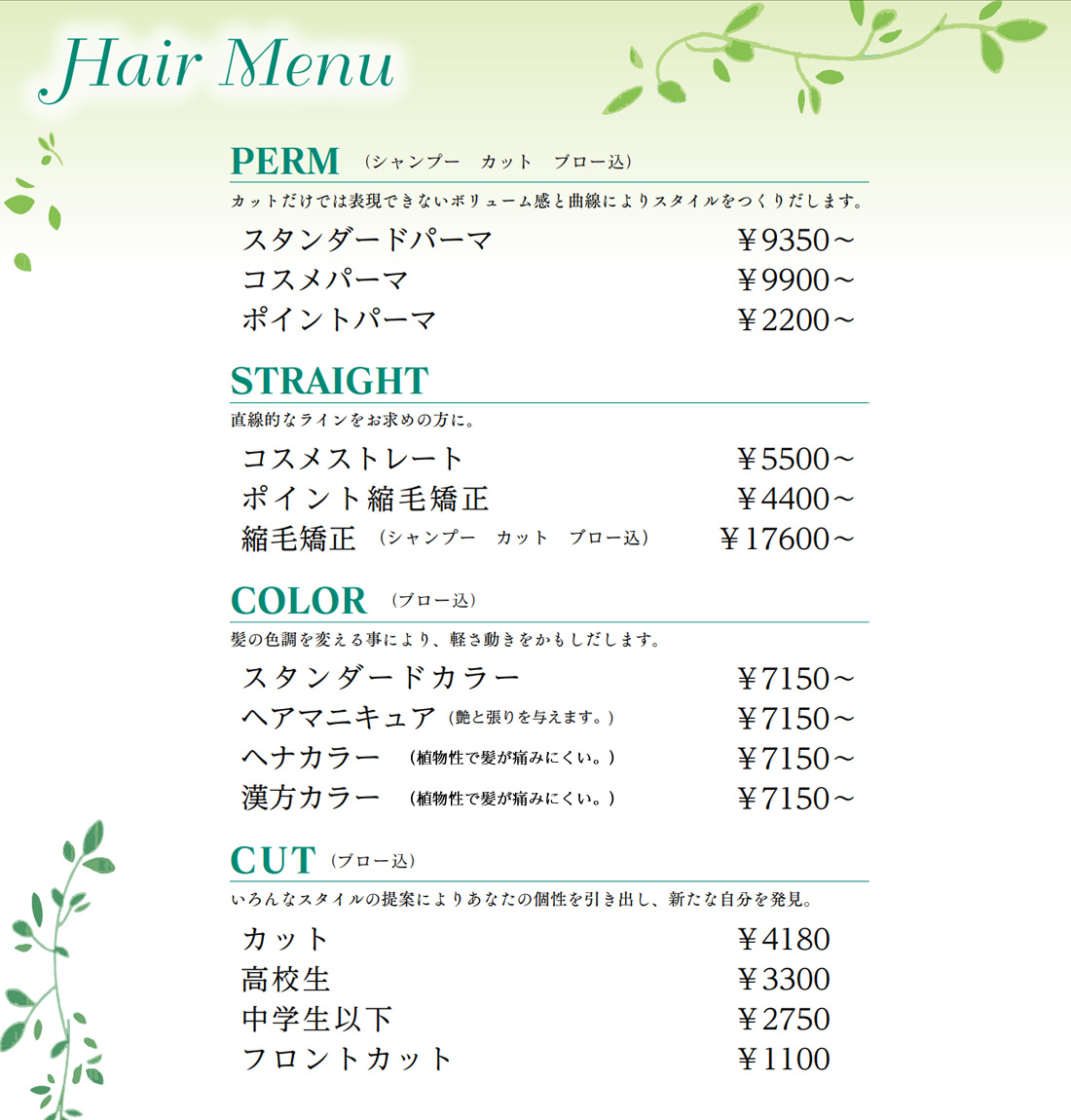 Hair Menu

PERM （シャンプー　カット　ブロー込）

カットだけでは表現できないボリューム感と曲線によりスタイルをつくりだします。

スタンダードパーマ ￥9350～
コスメパーマ ￥9900～
ポイントパーマ ￥2200～

STRAIGHT

直線的なラインをお求めの方に。

コスメストレート ￥5500～
ポイント縮毛矯正 ￥4400～
縮毛矯正 （シャンプー　カット　ブロー込） ￥17600～

COLOR （ブロー込）

髪の色調を変える事により、軽さ動きをかもしだします。

スタンダードカラー ￥7150～
ヘアマニキュア（艶と張りを与えます。） ￥7150～
ヘナカラー （植物性で髪が痛みにくい。） ￥7150～
漢方カラー （植物性で髪が痛みにくい。） ￥7150～

CUT （ブロー込）

いろんなスタイルの提案によりあなたの個性を引き出し、新たな自分を発見。

カット ￥4180
高校生 ￥3300
中学生以下 ￥2750
フロントカット ￥1100